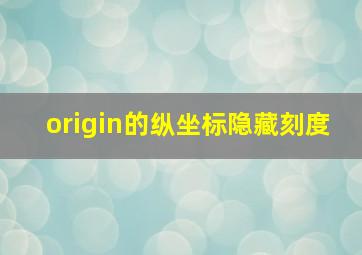 origin的纵坐标隐藏刻度